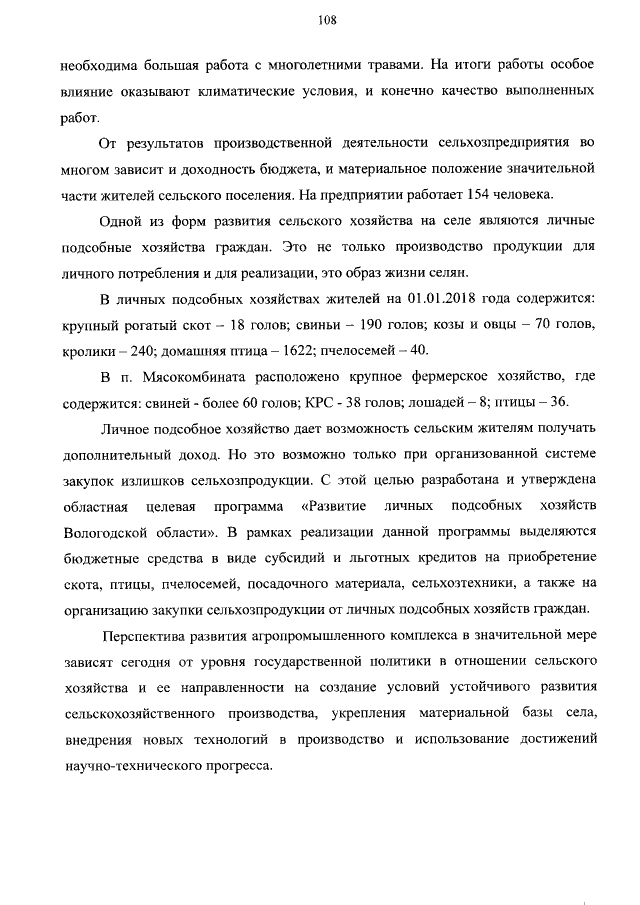 108

необходима большая работа с многолетними травами. На итоги работы особое влияние оказывают климатические условия, и конечно качество выполненных работ.

От результатов производственной деятельности сельхозпредприятия во многом зависит и доходность бюджета, и материальное положение значительной части жителей сельского поселения. На предприятии работает 154 человека.

Одной из форм развития сельского хозяйства на селе являются личные подсобные хозяйства граждан. Это не только производство продукции для личного потребления и для реализации, это образ жизни селян.

В личных подсобных хозяйствах жителей на 01.01.2018 года содержится: крупный рогатый скот – 18 голов; свиньи – 190 голов; козы и овцы – 70 голов, кролики – 240; домашняя птица – 1622; пчелосемей – 40.

В п. Мясокомбината расположено крупное фермерское хозяйство, где содержится: свиней - более 60 голов; КРС - 38 голов; лошадей – 8; птицы – 36.

Личное подсобное хозяйство дает возможность сельским жителям получать дополнительный доход. Но это возможно только при организованной системе закупок излишков сельхозпродукции. С этой целью разработана и утверждена областная целевая программа «Развитие личных подсобных хозяйств Вологодской области». В рамках реализации данной программы выделяются бюджетные средства в виде субсидий и льготных кредитов на приобретение скота, птицы, пчелосемей, посадочного материала, сельхозтехники, а также на организацию закупки сельхозпродукции от личных подсобных хозяйств граждан.

Перспектива развития агропромышленного комплекса в значительной мере зависят сегодня от уровня государственной политики в отношении сельского хозяйства и ее направленности на создание условий устойчивого развития сельскохозяйственного производства, укрепления материальной базы села, внедрения новых технологий в производство и использование достижений научно-технического прогресса.